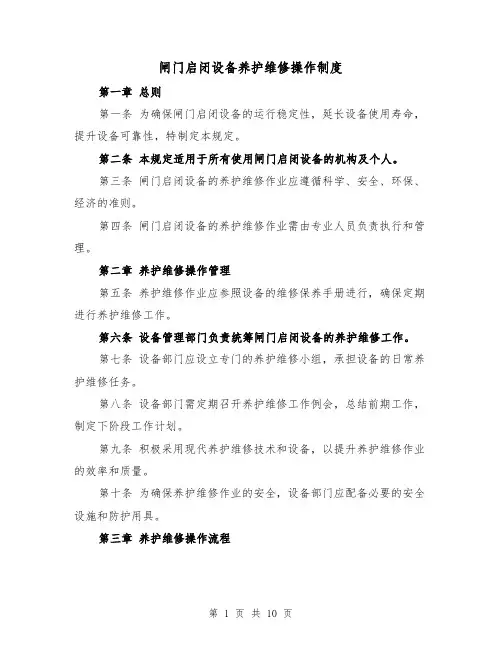 闸门启闭设备养护维修操作制度

第一章 总则

第一条 为确保闸门启闭设备的运行稳定性，延长设备使用寿命，提升设备可靠性，特制定本规定。

第二条 本规定适用于所有使用闸门启闭设备的机构及个人。

第三条 闸门启闭设备的养护维修作业应遵循科学、安全、环保、经济的准则。

第四条 闸门启闭设备的养护维修作业需由专业人员负责执行和管理。

第二章 养护维修操作管理

第五条 养护维修作业应参照设备的维修保养手册进行，确保定期进行养护维修工作。

第六条 设备管理部门负责统筹闸门启闭设备的养护维修工作。

第七条 设备部门应设立专门的养护维修小组，承担设备的日常养护维修任务。

第八条 设备部门需定期召开养护维修工作例会，总结前期工作，制定下阶段工作计划。

第九条 积极采用现代养护维修技术和设备，以提升养护维修作业的效率和质量。

第十条 为确保养护维修作业的安全，设备部门应配备必要的安全设施和防护用具。

第三章 养护维修操作流程

第 1 页 共 10 页